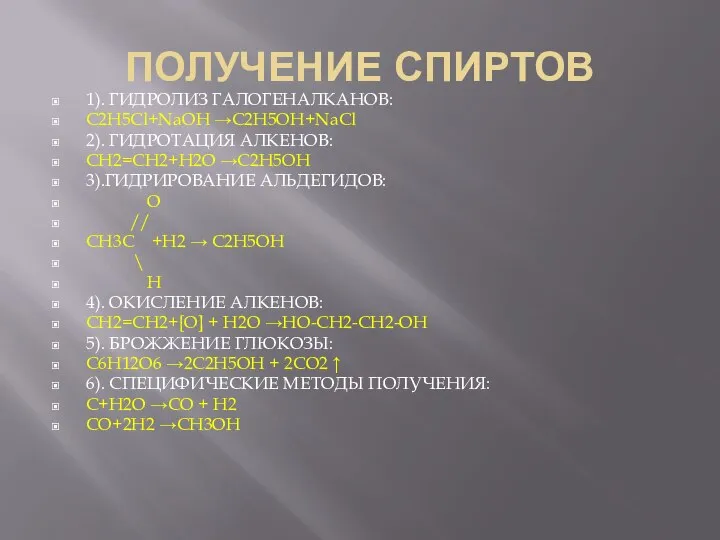 ПОЛУЧЕНИЕ СПИРТОВ

1). ГИДРОЛИЗ ГАЛОГЕНАЛКАНОВ:
C2H5Cl+NaOH →C2H5OH+NaCl
2). ГИДРОТАЦИЯ АЛКЕНОВ:
CH2=CH2+H2O →C2H5OH
3).ГИДРИРОВАНИЕ АЛЬДЕГИДОВ:
O
//
CH3C +H2 → C2H5OH
\
H
4). ОКИСЛЕНИЕ АЛКЕНОВ:
CH2=CH2+[O] + H2O →HO-CH2-CH2-OH
5). БРОЖЖЕНИЕ ГЛЮКОЗЫ:
C6H12O6 →2C2H5OH + 2CO2 ↑
6). СПЕЦИФИЧЕСКИЕ МЕТОДЫ ПОЛУЧЕНИЯ:
C+H2O →CO + H2
CO+2H2 →CH3OH